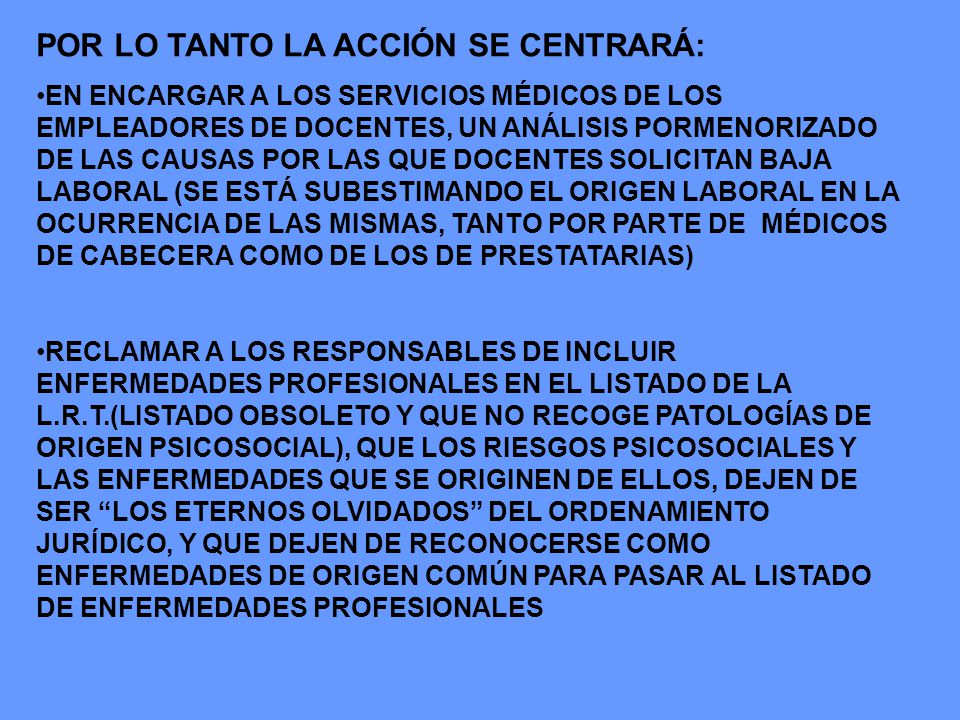 POR LO TANTO LA ACCIÓN SE CENTRARÁ:

•EN ENCARGAR A LOS SERVICIOS MÉDICOS DE LOS EMPLEADORES DE DOCENTES, UN ANÁLISIS PORMENORIZADO DE LAS CAUSAS POR LAS QUE DOCENTES SOLICITAN BAJA LABORAL (SE ESTÁ SUBESTIMANDO EL ORIGEN LABORAL EN LA OCURRENCIA DE LAS MISMAS, TANTO POR PARTE DE MÉDICOS DE CABECERA COMO DE LOS DE PRESTATARIAS)

•RECLAMAR A LOS RESPONSABLES DE INCLUIR ENFERMEDADES PROFESIONALES EN EL LISTADO DE LA L.R.T.(LISTADO OBSOLETO Y QUE NO RECOGE PATOLOGÍAS DE ORIGEN PSICOSOCIAL), QUE LOS RIESGOS PSICOSOCIALES Y LAS ENFERMEDADES QUE SE ORIGINEN DE ELLOS, DEJEN DE SER “LOS ETERNOS OLVIDADOS” DEL ORDENAMIENTO JURÍDICO, Y QUE DEJEN DE RECONOCERSE COMO ENFERMEDADES DE ORIGEN COMÚN PARA PASAR AL LISTADO DE ENFERMEDADES PROFESIONALES